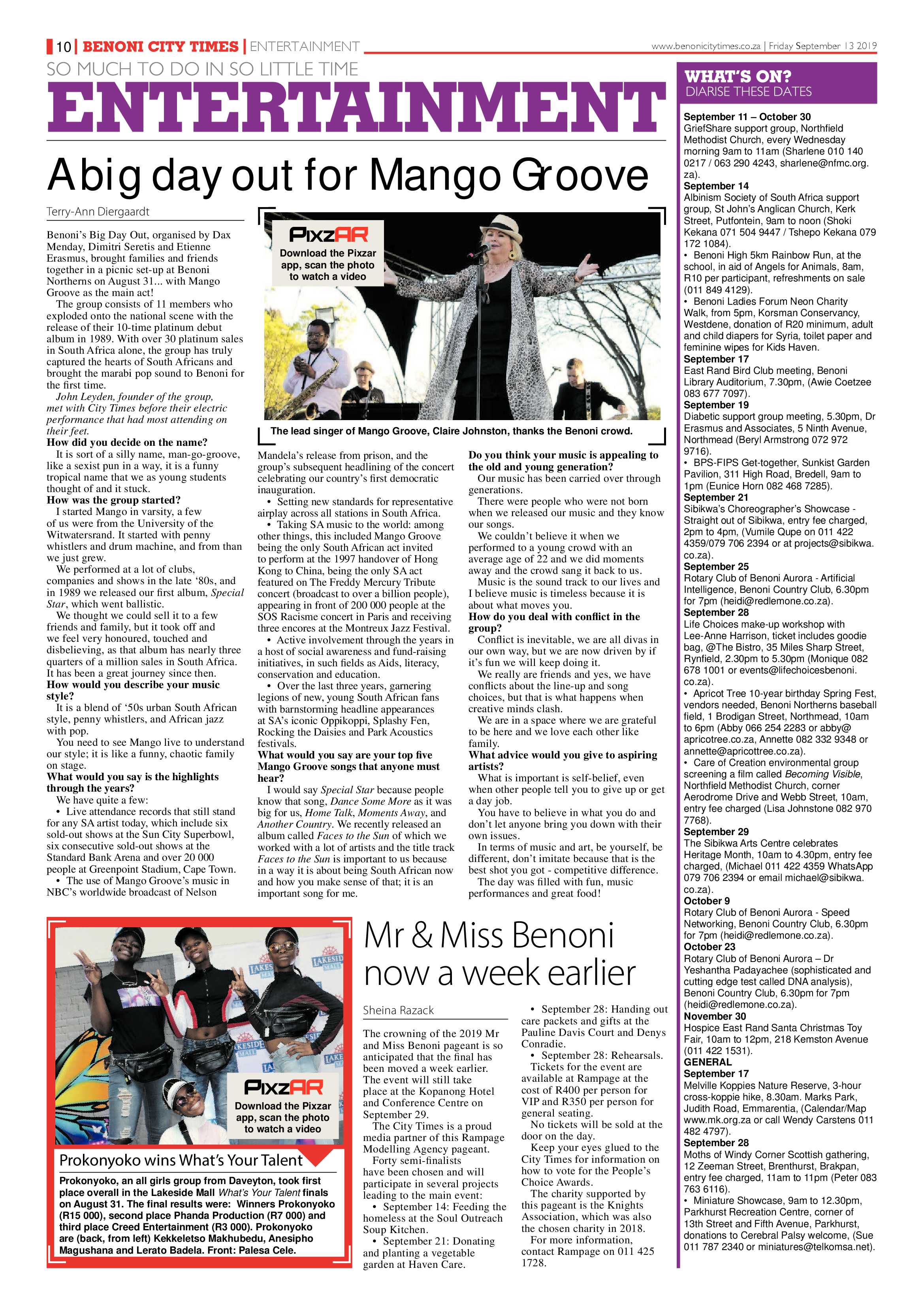 10 | BENONI CITY TIMES | ENTERTAINMENT

www.benonicitytimes.co.za | Friday September 13 2019

SO MUCH TO DO IN SO LITTLE TIME

ENTERTAINMENT

A big day out for Mango Groove

Terry-Ann Diergaardt

Benoni's Big Day Out, organised by Dax Menday, Dimitri Seretis and Etienne Erasmus, brought families and friends together in a picnic set-up at Benoni Northerns on August 31... with Mango Groove as the main act!

The group consists of 11 members who exploded onto the national scene with the release of their 10-time platinum debut album in 1989. With over 30 platinum sales in South Africa alone, the group has truly captured the hearts of South Africans and brought the marabi pop sound to Benoni for the first time.

John Leyden, founder of the group, met with City Times before their electric performance that had most attending on their feet.

How did you decide on the name?

It is sort of a silly name, man-go-groove, like a sexist pun in a way, it is a funny tropical name that we as young students thought of and it stuck.

How was the group started?

I started Mango in varsity, a few of us were from the University of the Witwatersrand. It started with penny whistlers and drum machine, and from than we just grew.

We performed at a lot of clubs, companies and shows in the late '80s, and in 1989 we released our first album, Special Star, which went ballistic.

We thought we could sell it to a few friends and family, but it took off and we feel very honoured, touched and disbelieving, as that album has nearly three quarters of a million sales in South Africa. It has been a great journey since then.

How would you describe your music style?

It is a blend of '50s urban South African style, penny whistlers, and African jazz with pop.

You need to see Mango live to understand our style; it is like a funny, chaotic family on stage.

What would you say is the highlights through the years?

We have quite a few:

• Live attendance records that still stand for any SA artist today, which include six sold-out shows at the Sun City Superbowl, six consecutive sold-out shows at the Standard Bank Arena and over 20 000 people at Greenpoint Stadium, Cape Town.

• The use of Mango Groove's music in NBC's worldwide broadcast of Nelson

PixzAR
Download the Pixzar app, scan the photo to watch a video

The lead singer of Mango Groove, Claire Johnston, thanks the Benoni crowd.

Mandela's release from prison, and the group's subsequent headlining of the concert celebrating our country's first democratic inauguration.

• Setting new standards for representative airplay across all stations in South Africa.

• Taking SA music to the world: among other things, this included Mango Groove being the only South African act invited to perform at the 1997 handover of Hong Kong to China, being the only SA act featured on The Freddy Mercury Tribute concert (broadcast to over a billion people), appearing in front of 200 000 people at the SOS Racisme concert in Paris and receiving three encores at the Montreux Jazz Festival.

• Active involvement through the years in a host of social awareness and fund-raising initiatives, in such fields as Aids, literacy, conservation and education.

• Over the last three years, garnering legions of new, young South African fans with barnstorming headline appearances at SA's iconic Oppikoppi, Splashy Fen, Rocking the Daisies and Park Acoustics festivals.

What would you say are your top five Mango Groove songs that anyone must hear?

I would say Special Star because people know that song, Dance Some More as it was big for us, Home Talk, Moments Away, and Another Country. We recently released an album called Faces to the Sun of which we worked with a lot of artists and the title track Faces to the Sun is important to us because in a way it is about being South African now and how you make sense of that; it is an important song for me.

Do you think your music is appealing to the old and young generation?

Our music has been carried over through generations.

There were people who were not born when we released our music and they know our songs.

We couldn't believe it when we performed to a young crowd with an average age of 22 and we did moments away and the crowd sang it back to us.

Music is the sound track to our lives and I believe music is timeless because it is about what moves you.

How do you deal with conflict in the group?

Conflict is inevitable, we are all divas in our own way, but we are now driven by if it's fun we will keep doing it.

We really are friends and yes, we have conflicts about the line-up and song choices, but that is what happens when creative minds clash.

We are in a space where we are grateful to be here and we love each other like family.

What advice would you give to aspiring artists?

What is important is self-belief, even when other people tell you to give up or get a day job.

You have to believe in what you do and don't let anyone bring you down with their own issues.

In terms of music and art, be yourself, be different, don't imitate because that is the best shot you got - competitive difference.

The day was filled with fun, music performances and great food!

PixzAR
Download the Pixzar app, scan the photo to watch a video

Prokonyoko wins What's Your Talent

Prokonyoko, an all girls group from Daveyton, took first place overall in the Lakeside Mall What's Your Talent finals on August 31. The final results were: Winners Prokonyoko (R15 000), second place Phanda Production (R7 000) and third place Creed Entertainment (R3 000). Prokonyoko are (back, from left) Kekkeletso Makhubedu, Anesipho Magushana and Lerato Badela. Front: Palesa Cele.

Mr & Miss Benoni now a week earlier

Sheina Razack

The crowning of the 2019 Mr and Miss Benoni pageant is so anticipated that the final has been moved a week earlier. The event will still take place at the Kopanong Hotel and Conference Centre on September 29.

The City Times is a proud media partner of this Rampage Modelling Agency pageant.

Forty semi-finalists have been chosen and will participate in several projects leading to the main event:

• September 14: Feeding the homeless at the Soul Outreach Soup Kitchen.

• September 21: Donating and planting a vegetable garden at Haven Care.

• September 28: Handing out care packets and gifts at the Pauline Davis Court and Denys Conradie.

• September 28: Rehearsals.

Tickets for the event are available at Rampage at the cost of R400 per person for VIP and R350 per person for general seating.

No tickets will be sold at the door on the day.

Keep your eyes glued to the City Times for information on how to vote for the People's Choice Awards.

The charity supported by this pageant is the Knights Association, which was also the chosen charity in 2018.

For more information, contact Rampage on 011 425 1728.

WHAT'S ON?
DIARISE THESE DATES

September 11 – October 30
GriefShare support group, Northfield Methodist Church, every Wednesday morning 9am to 11am (Sharlene 010 140 0217 / 063 290 4243, sharlene@nfmc.org.za).
September 14
Albinism Society of South Africa support group, St John's Anglican Church, Kerk Street, Putfontein, 9am to noon (Shoki Kekana 071 504 9447 / Tshepo Kekana 079 172 1084).
• Benoni High 5km Rainbow Run, at the school, in aid of Angels for Animals, 8am, R10 per participant, refreshments on sale (011 849 4129).
• Benoni Ladies Forum Neon Charity Walk, from 5pm, Korsman Conservancy, Westdene, donation of R20 minimum, adult and child diapers for Syria, toilet paper and feminine wipes for Kids Haven.
September 17
East Rand Bird Club meeting, Benoni Library Auditorium, 7.30pm, (Awie Coetzee 083 677 7097).
September 19
Diabetic support group meeting, 5.30pm, Dr Erasmus and Associates, 5 Ninth Avenue, Northmead (Beryl Armstrong 072 972 9716).
• BPS-FIPS Get-together, Sunkist Garden Pavilion, 311 High Road, Bredell, 9am to 1pm (Eunice Horn 082 468 7285).
September 21
Sibikwa's Choreographer's Showcase - Straight out of Sibikwa, entry fee charged, 2pm to 4pm, (Vumile Qupe on 011 422 4359/079 706 2394 or at projects@sibikwa.co.za).
September 25
Rotary Club of Benoni Aurora - Artificial Intelligence, Benoni Country Club, 6.30pm for 7pm (heidi@redlemone.co.za).
September 28
Life Choices make-up workshop with Lee-Anne Harrison, ticket includes goodie bag, @The Bistro, 35 Miles Sharp Street, Rynfield, 2.30pm to 5.30pm (Monique 082 678 1001 or events@lifechoicesbenoni.co.za).
• Apricot Tree 10-year birthday Spring Fest, vendors needed, Benoni Northerns baseball field, 1 Brodigan Street, Northmead, 10am to 6pm (Abby 066 254 2283 or abby@apricotree.co.za, Annette 082 332 9348 or annette@apricottree.co.za).
• Care of Creation environmental group screening a film called Becoming Visible, Northfield Methodist Church, corner Aerodrome Drive and Webb Street, 10am, entry fee charged (Lisa Johnstone 082 970 7768).
September 29
The Sibikwa Arts Centre celebrates Heritage Month, 10am to 4.30pm, entry fee charged, (Michael 011 422 4359 WhatsApp 079 706 2394 or email michael@sibikwa.co.za).
October 9
Rotary Club of Benoni Aurora - Speed Networking, Benoni Country Club, 6.30pm for 7pm (heidi@redlemone.co.za).
October 23
Rotary Club of Benoni Aurora – Dr Yeshantha Padayachee (sophisticated and cutting edge test called DNA analysis), Benoni Country Club, 6.30pm for 7pm (heidi@redlemone.co.za).
November 30
Hospice East Rand Santa Christmas Toy Fair, 10am to 12pm, 218 Kemston Avenue (011 422 1531).
GENERAL
September 17
Melville Koppies Nature Reserve, 3-hour cross-koppie hike, 8.30am. Marks Park, Judith Road, Emmarentia, (Calendar/Map www.mk.org.za or call Wendy Carstens 011 482 4797).
September 28
Moths of Windy Corner Scottish gathering, 12 Zeeman Street, Brenthurst, Brakpan, entry fee charged, 11am to 11pm (Peter 083 763 6116).
• Miniature Showcase, 9am to 12.30pm, Parkhurst Recreation Centre, corner of 13th Street and Fifth Avenue, Parkhurst, donations to Cerebral Palsy welcome, (Sue 011 787 2340 or miniatures@telkomsa.net).